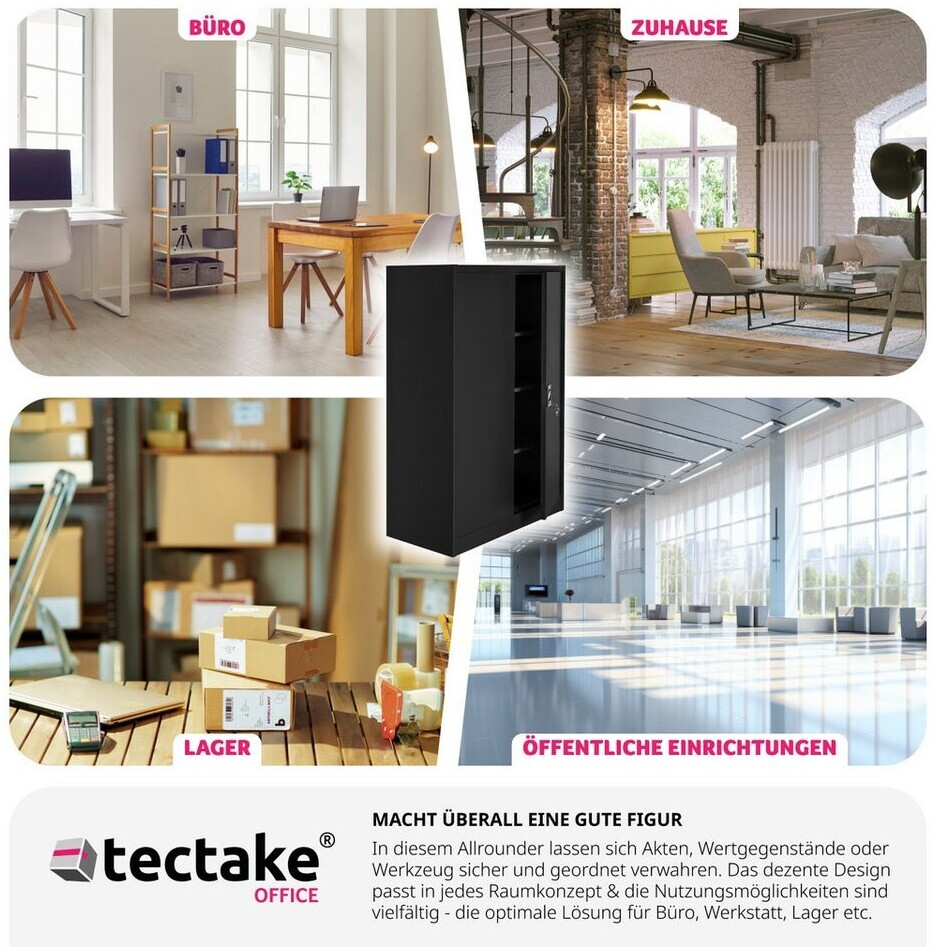 BÜRO

ZUHAUSE

LAGER

ÖFFENTLICHE EINRICHTUNGEN

tectake®
OFFICE

MACHT ÜBERALL EINE GUTE FIGUR

In diesem Allrounder lassen sich Akten, Wertgegenstände oder Werkzeug sicher und geordnet verwahren. Das dezente Design passt in jedes Raumkonzept & die Nutzungsmöglichkeiten sind vielfältig - die optimale Lösung für Büro, Werkstatt, Lager etc.